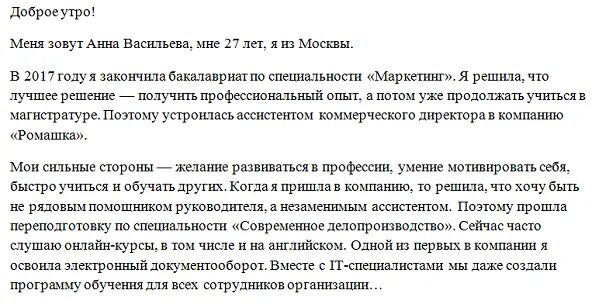 Доброе утро!

Меня зовут Анна Васильева, мне 27 лет, я из Москвы.

В 2017 году я закончила бакалавриат по специальности «Маркетинг». Я решила, что лучшее решение — получить профессиональный опыт, а потом уже продолжать учиться в магистратуре. Поэтому устроилась ассистентом коммерческого директора в компанию «Ромашка».

Мои сильные стороны — желание развиваться в профессии, умение мотивировать себя, быстро учиться и обучать других. Когда я пришла в компанию, то решила, что хочу быть не рядовым помощником руководителя, а незаменимым ассистентом. Поэтому прошла переподготовку по специальности «Современное делопроизводство». Сейчас часто слушаю онлайн-курсы, в том числе и на английском. Одной из первых в компании я освоила электронный документооборот. Вместе с IT-специалистами мы даже создали программу обучения для всех сотрудников организации…